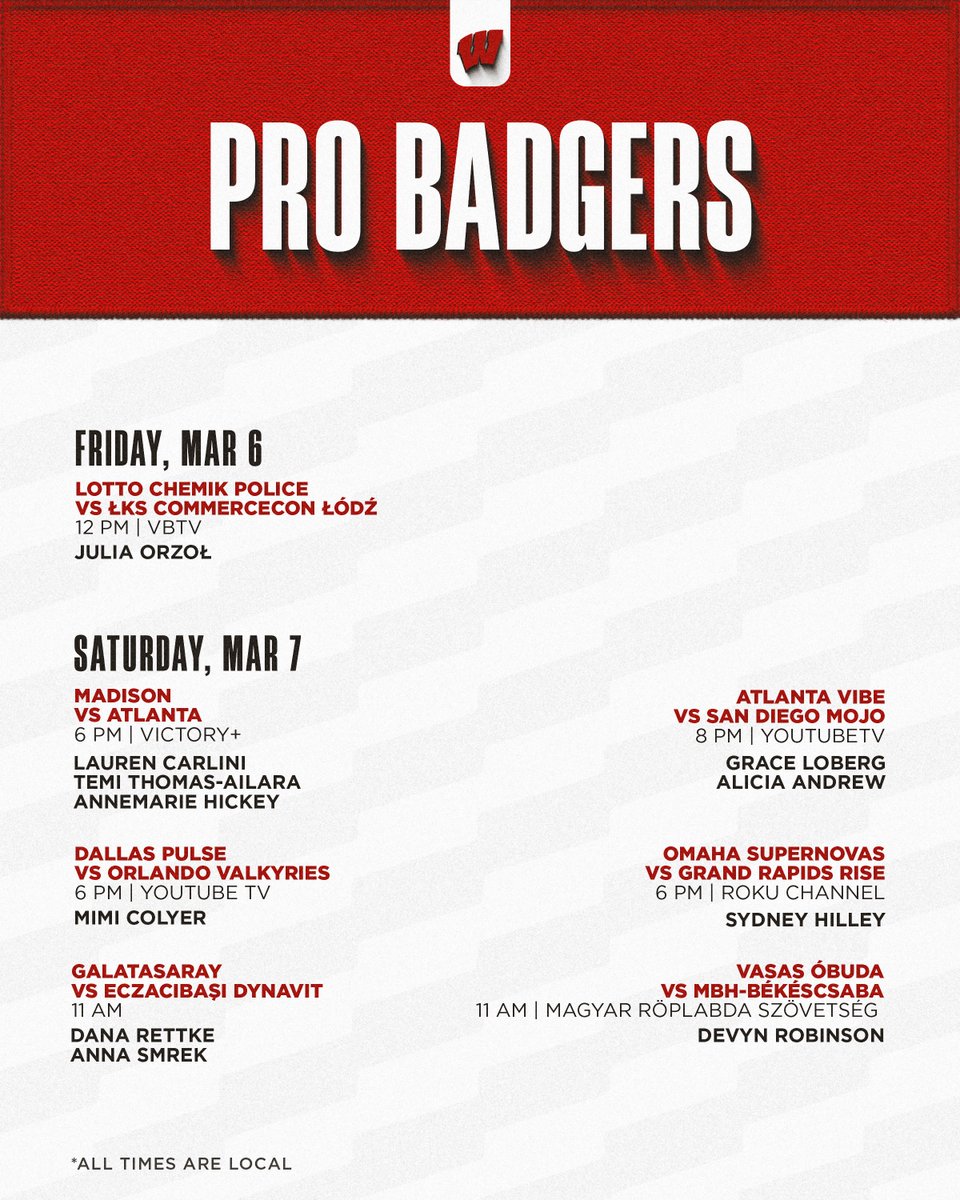 W

PRO BADGERS

FRIDAY, MAR 6

LOTTO CHEMIK POLICE
VS ŁKS COMMERCECON ŁÓDŹ
12 PM | VBTV
JULIA ORZOŁ

SATURDAY, MAR 7

MADISON
VS ATLANTA
6 PM | VICTORY+
LAUREN CARLINI
TEMI THOMAS-AILARA
ANNEMARIE HICKEY

DALLAS PULSE
VS ORLANDO VALKYRIES
6 PM | YOUTUBE TV
MIMI COLYER

GALATASARAY
VS ECZACIBAŞI DYNAVIT
11 AM
DANA RETTKE
ANNA SMREK

ATLANTA VIBE
VS SAN DIEGO MOJO
8 PM | YOUTUBETV
GRACE LOBERG
ALICIA ANDREW

OMAHA SUPERNOVAS
VS GRAND RAPIDS RISE
6 PM | ROKU CHANNEL
SYDNEY HILLEY

VASAS ÓBUDA
VS MBH-BÉKÉSCSABA
11 AM | MAGYAR RÖPLABDA SZÖVETSÉG
DEVYN ROBINSON

*ALL TIMES ARE LOCAL